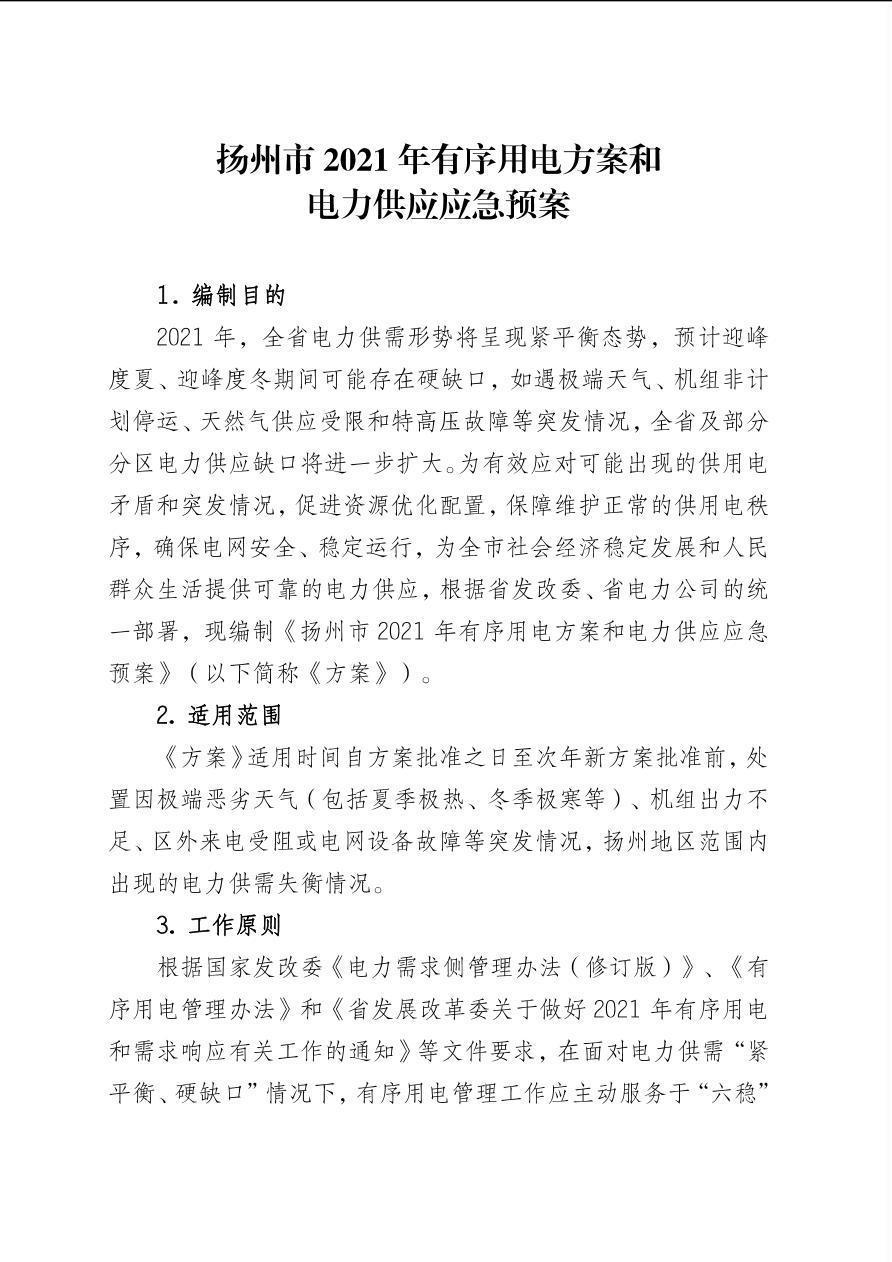 扬州市 2021 年有序用电方案和
电力供应应急预案

1. 编制目的

2021 年，全省电力供需形势将呈现紧平衡态势，预计迎峰度夏、迎峰度冬期间可能存在硬缺口，如遇极端天气、机组非计划停运、天然气供应受限和特高压故障等突发情况，全省及部分分区电力供应缺口将进一步扩大。为有效应对可能出现的供用电矛盾和突发情况，促进资源优化配置，保障维护正常的供用电秩序，确保电网安全、稳定运行，为全市社会经济稳定发展和人民群众生活提供可靠的电力供应，根据省发改委、省电力公司的统一部署，现编制《扬州市 2021 年有序用电方案和电力供应应急预案》（以下简称《方案》）。

2. 适用范围

《方案》适用时间自方案批准之日至次年新方案批准前，处置因极端恶劣天气（包括夏季极热、冬季极寒等）、机组出力不足、区外来电受阻或电网设备故障等突发情况，扬州地区范围内出现的电力供需失衡情况。

3. 工作原则

根据国家发改委《电力需求侧管理办法（修订版）》、《有序用电管理办法》和《省发展改革委关于做好 2021 年有序用电和需求响应有关工作的通知》等文件要求，在面对电力供需“紧平衡、硬缺口”情况下，有序用电管理工作应主动服务于“六稳”